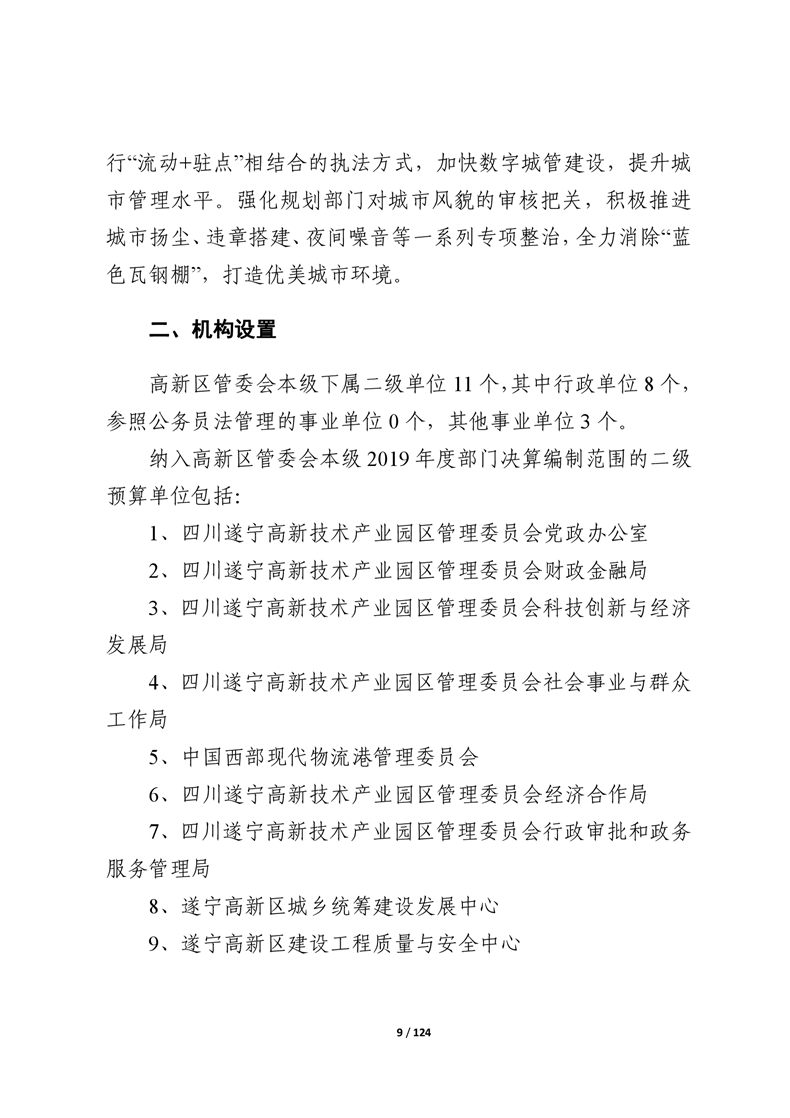 行“流动+驻点”相结合的执法方式，加快数字城管建设，提升城市管理水平。强化规划部门对城市风貌的审核把关，积极推进城市扬尘、违章搭建、夜间噪音等一系列专项整治，全力消除“蓝色瓦钢棚”，打造优美城市环境。

二、机构设置

高新区管委会本级下属二级单位 11 个，其中行政单位 8 个，参照公务员法管理的事业单位 0 个，其他事业单位 3 个。

纳入高新区管委会本级 2019 年度部门决算编制范围的二级预算单位包括：

1、四川遂宁高新技术产业园区管理委员会党政办公室

2、四川遂宁高新技术产业园区管理委员会财政金融局

3、四川遂宁高新技术产业园区管理委员会科技创新与经济发展局

4、四川遂宁高新技术产业园区管理委员会社会事业与群众工作局

5、中国西部现代物流港管理委员会

6、四川遂宁高新技术产业园区管理委员会经济合作局

7、四川遂宁高新技术产业园区管理委员会行政审批和政务服务管理局

8、遂宁高新区城乡统筹建设发展中心

9、遂宁高新区建设工程质量与安全中心

9 / 124